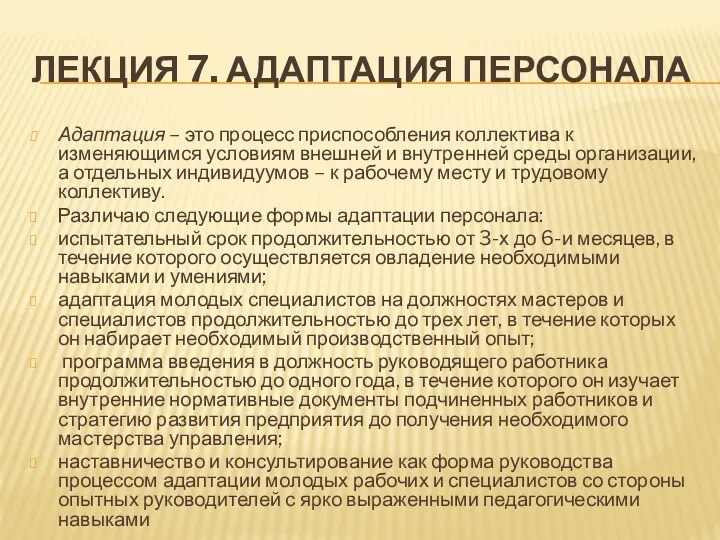 ЛЕКЦИЯ 7. АДАПТАЦИЯ ПЕРСОНАЛА

Адаптация – это процесс приспособления коллектива к изменяющимся условиям внешней и внутренней среды организации, а отдельных индивидуумов – к рабочему месту и трудовому коллективу.

Различаю следующие формы адаптации персонала:

испытательный срок продолжительностью от 3-х до 6-и месяцев, в течение которого осуществляется овладение необходимыми навыками и умениями;

адаптация молодых специалистов на должностях мастеров и специалистов продолжительностью до трех лет, в течение которых он набирает необходимый производственный опыт;

программа введения в должность руководящего работника продолжительностью до одного года, в течение которого он изучает внутренние нормативные документы подчиненных работников и стратегию развития предприятия до получения необходимого мастерства управления;

наставничество и консультирование как форма руководства процессом адаптации молодых рабочих и специалистов со стороны опытных руководителей с ярко выраженными педагогическими навыками